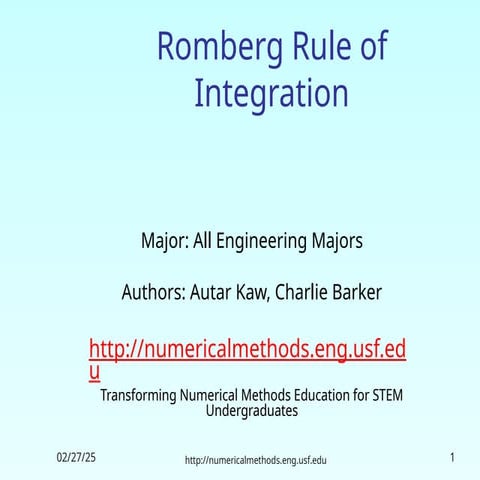 Romberg Rule of Integration

Major: All Engineering Majors

Authors: Autar Kaw, Charlie Barker

http://numericalmethods.eng.usf.edu

Transforming Numerical Methods Education for STEM Undergraduates

02/27/25

http://numericalmethods.eng.usf.edu

1